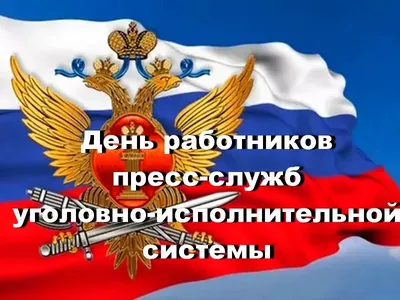 День работников пресс-служб уголовно-исполнительной системы